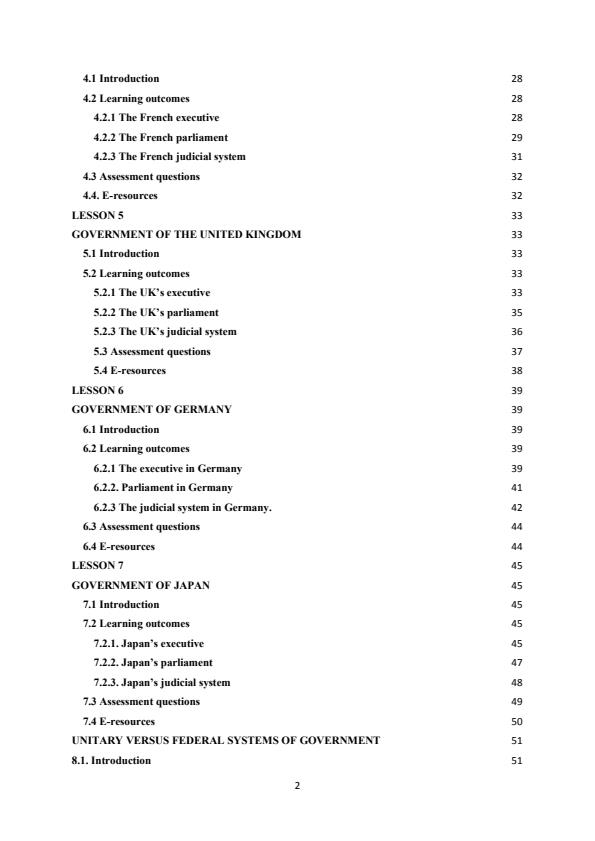 4.1 Introduction 28
4.2 Learning outcomes 28
4.2.1 The French executive 28
4.2.2 The French parliament 29
4.2.3 The French judicial system 31
4.3 Assessment questions 32
4.4. E-resources 32
LESSON 5 33
GOVERNMENT OF THE UNITED KINGDOM 33
5.1 Introduction 33
5.2 Learning outcomes 33
5.2.1 The UK's executive 33
5.2.2 The UK's parliament 35
5.2.3 The UK's judicial system 36
5.3 Assessment questions 37
5.4 E-resources 38
LESSON 6 39
GOVERNMENT OF GERMANY 39
6.1 Introduction 39
6.2 Learning outcomes 39
6.2.1 The executive in Germany 39
6.2.2. Parliament in Germany 41
6.2.3 The judicial system in Germany. 42
6.3 Assessment questions 44
6.4 E-resources 44
LESSON 7 45
GOVERNMENT OF JAPAN 45
7.1 Introduction 45
7.2 Learning outcomes 45
7.2.1. Japan's executive 45
7.2.2. Japan's parliament 47
7.2.3. Japan's judicial system 48
7.3 Assessment questions 49
7.4 E-resources 50
UNITARY VERSUS FEDERAL SYSTEMS OF GOVERNMENT 51
8.1. Introduction 51

2